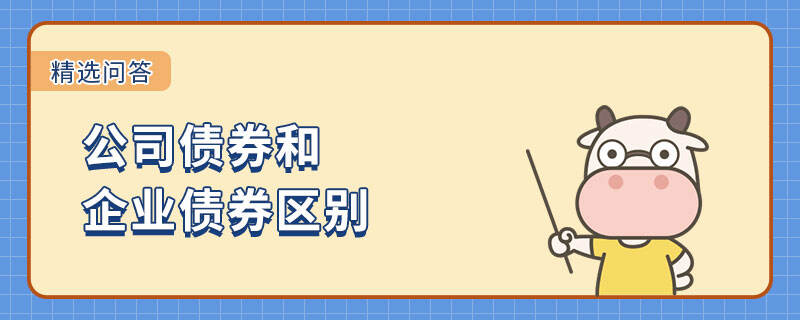 精选问答

公司债券和
企业债券区别